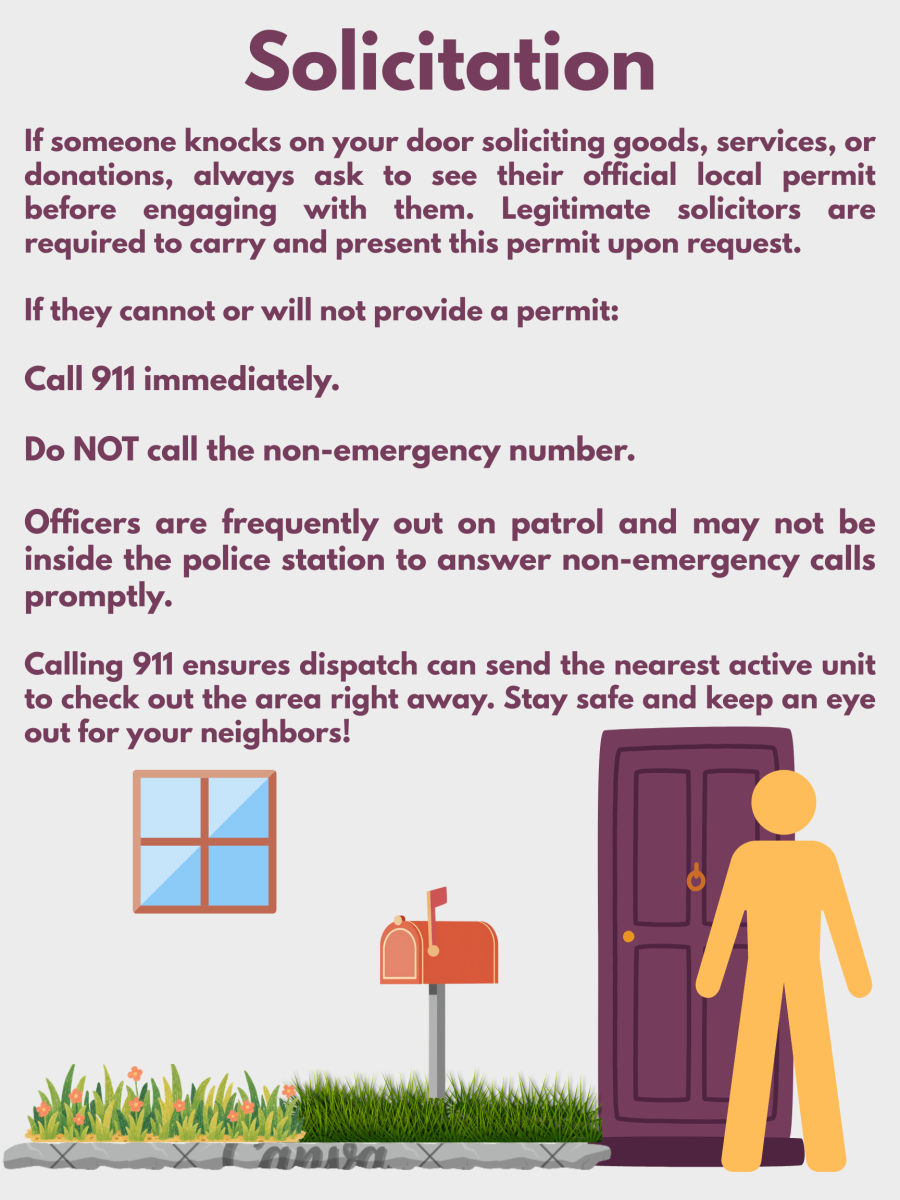 Solicitation

If someone knocks on your door soliciting goods, services, or donations, always ask to see their official local permit before engaging with them. Legitimate solicitors are required to carry and present this permit upon request.

If they cannot or will not provide a permit:

Call 911 immediately.

Do NOT call the non-emergency number.

Officers are frequently out on patrol and may not be inside the police station to answer non-emergency calls promptly.

Calling 911 ensures dispatch can send the nearest active unit to check out the area right away. Stay safe and keep an eye out for your neighbors!

Canva